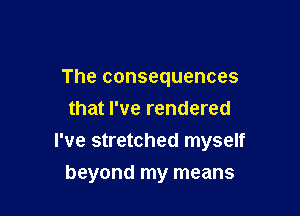 The consequences
that I've rendered
I've stretched myself
beyond my means